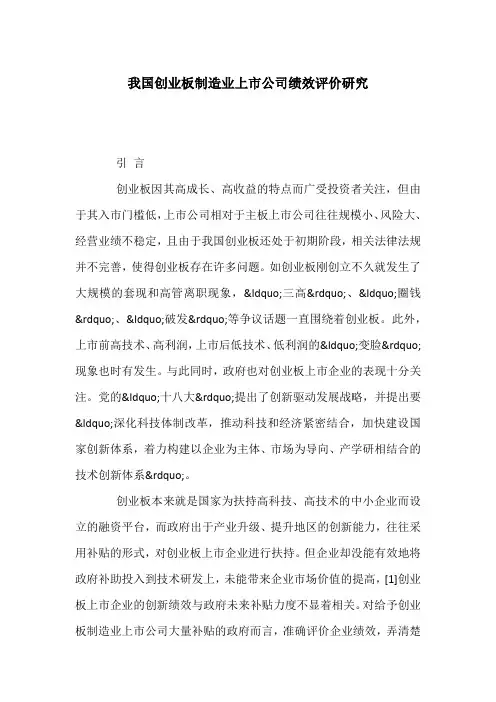 我国创业板制造业上市公司绩效评价研究

引 言

创业板因其高成长、高收益的特点而广受投资者关注，但由于其入市门槛低，上市公司相对于主板上市公司往往规模小、风险大、经营业绩不稳定，且由于我国创业板还处于初期阶段，相关法律法规并不完善，使得创业板存在许多问题。如创业板刚创立不久就发生了大规模的套现和高管离职现象，&ldquo;三高&rdquo;、&ldquo;圈钱&rdquo;、&ldquo;破发&rdquo;等争议话题一直围绕着创业板。此外，上市前高技术、高利润，上市后低技术、低利润的&ldquo;变脸&rdquo;现象也时有发生。与此同时，政府也对创业板上市企业的表现十分关注。党的&ldquo;十八大&rdquo;提出了创新驱动发展战略，并提出要&ldquo;深化科技体制改革，推动科技和经济紧密结合，加快建设国家创新体系，着力构建以企业为主体、市场为导向、产学研相结合的技术创新体系&rdquo;。

创业板本来就是国家为扶持高科技、高技术的中小企业而设立的融资平台，而政府出于产业升级、提升地区的创新能力，往往采用补贴的形式，对创业板上市企业进行扶持。但企业却没能有效地将政府补助投入到技术研发上，未能带来企业市场价值的提高，[1]创业板上市企业的创新绩效与政府未来补贴力度不显着相关。对给予创业板制造业上市公司大量补贴的政府而言，准确评价企业绩效，弄清楚